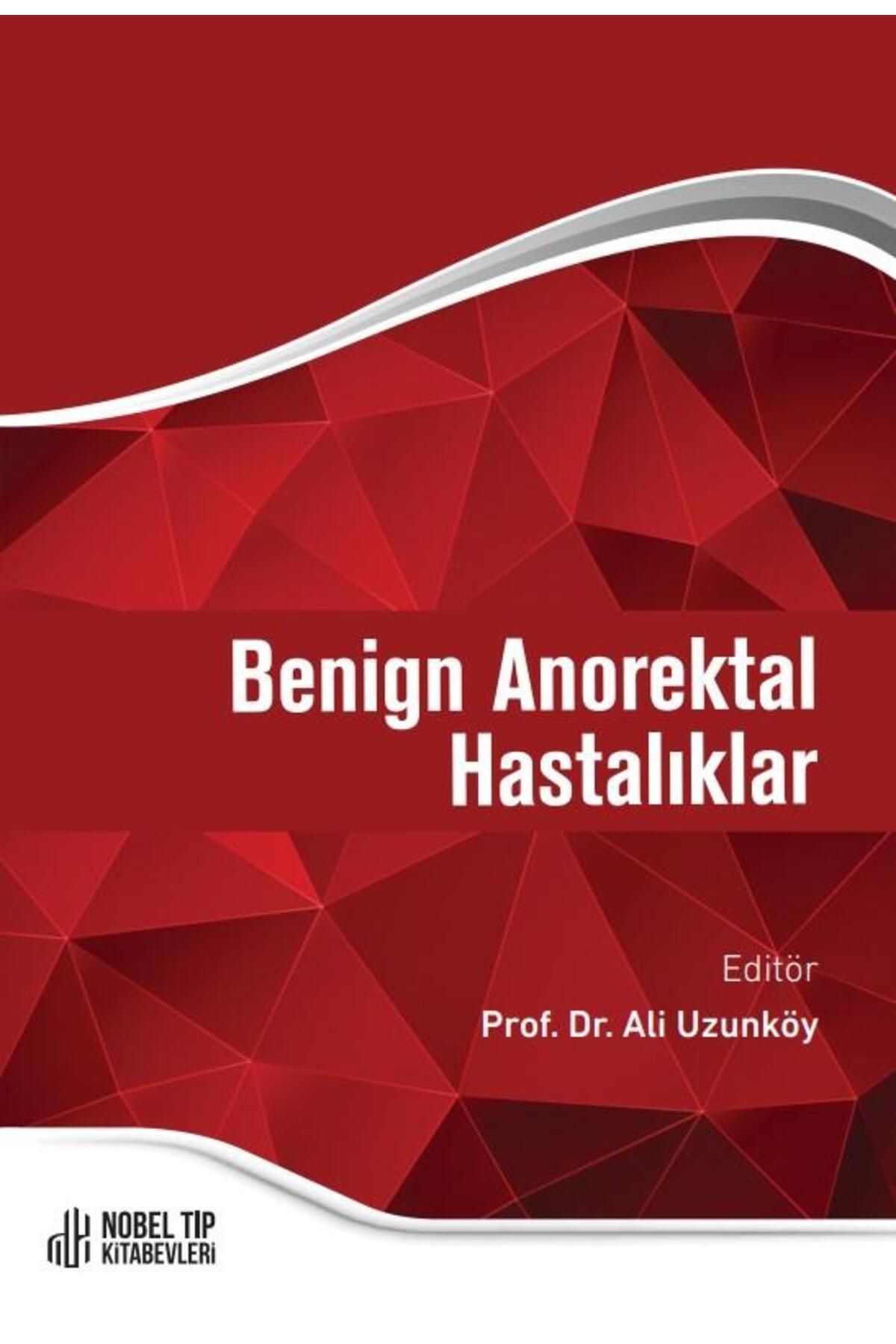 Benign Anorektal Hastalıklar

Editör

Prof. Dr. Ali Uzunköy

NOBEL TIP KİTABEVLERİ